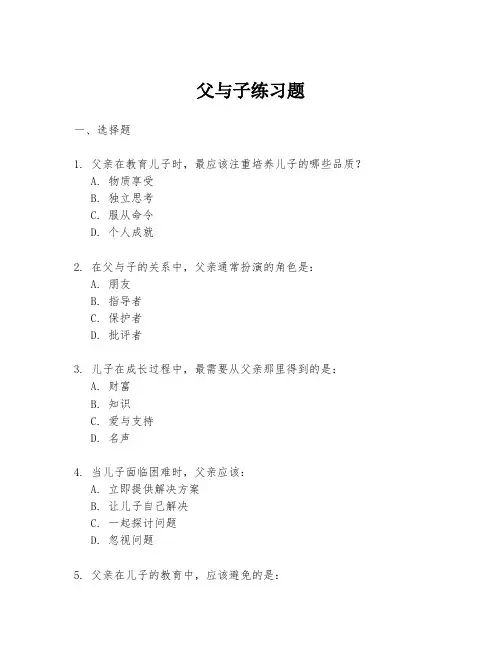 父与子练习题

一、选择题

1. 父亲在教育儿子时，最应该注重培养儿子的哪些品质？
A. 物质享受
B. 独立思考
C. 服从命令
D. 个人成就

2. 在父与子的关系中，父亲通常扮演的角色是：
A. 朋友
B. 指导者
C. 保护者
D. 批评者

3. 儿子在成长过程中，最需要从父亲那里得到的是：
A. 财富
B. 知识
C. 爱与支持
D. 名声

4. 当儿子面临困难时，父亲应该：
A. 立即提供解决方案
B. 让儿子自己解决
C. 一起探讨问题
D. 忽视问题

5. 父亲在儿子的教育中，应该避免的是：